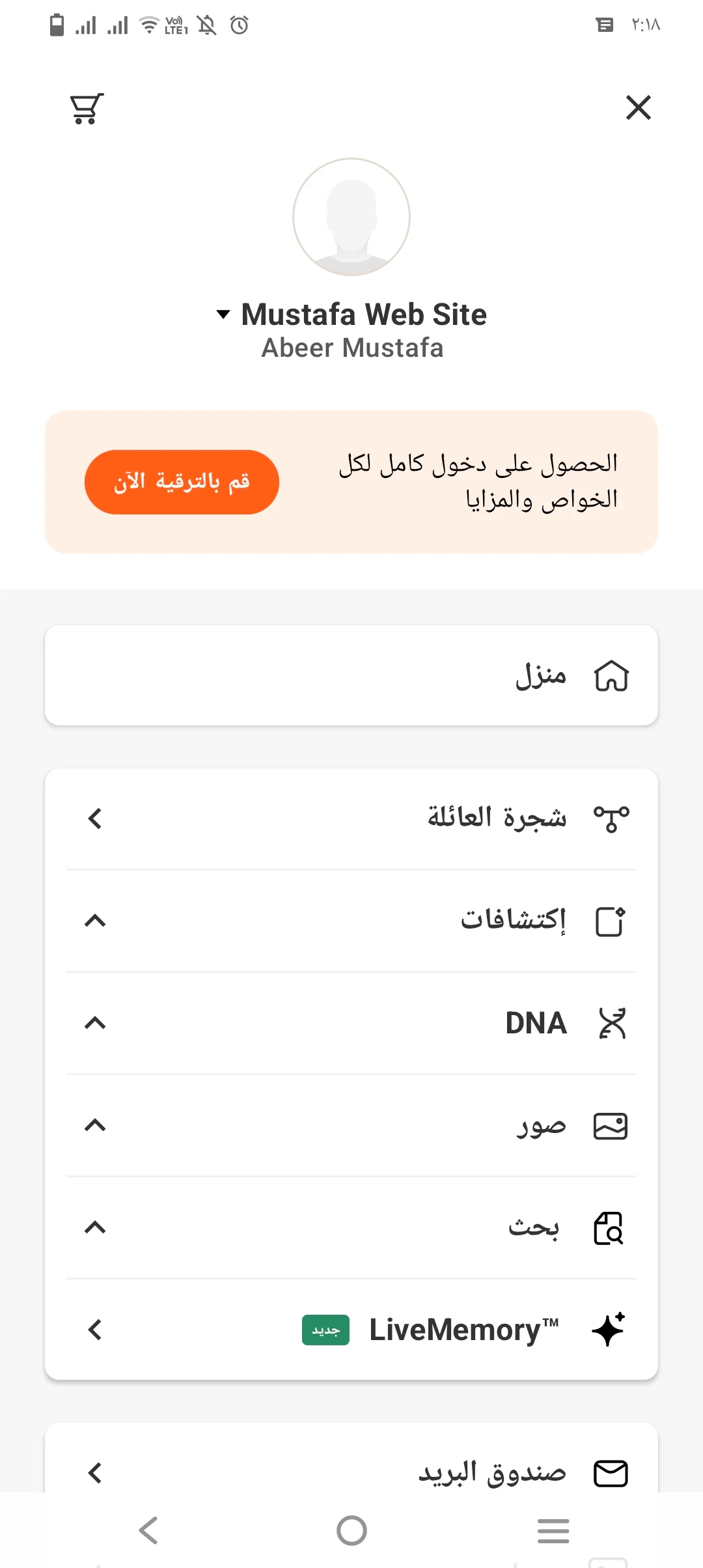 ٢:١٨

Mustafa Web Site
Abeer Mustafa

الحصول على دخول كامل لكل الخواص والمزايا

قم بالترقية الآن

منزل

شجرة العائلة

إكتشافات

DNA

صور

بحث

LiveMemory™ جديد

صندوق البريد